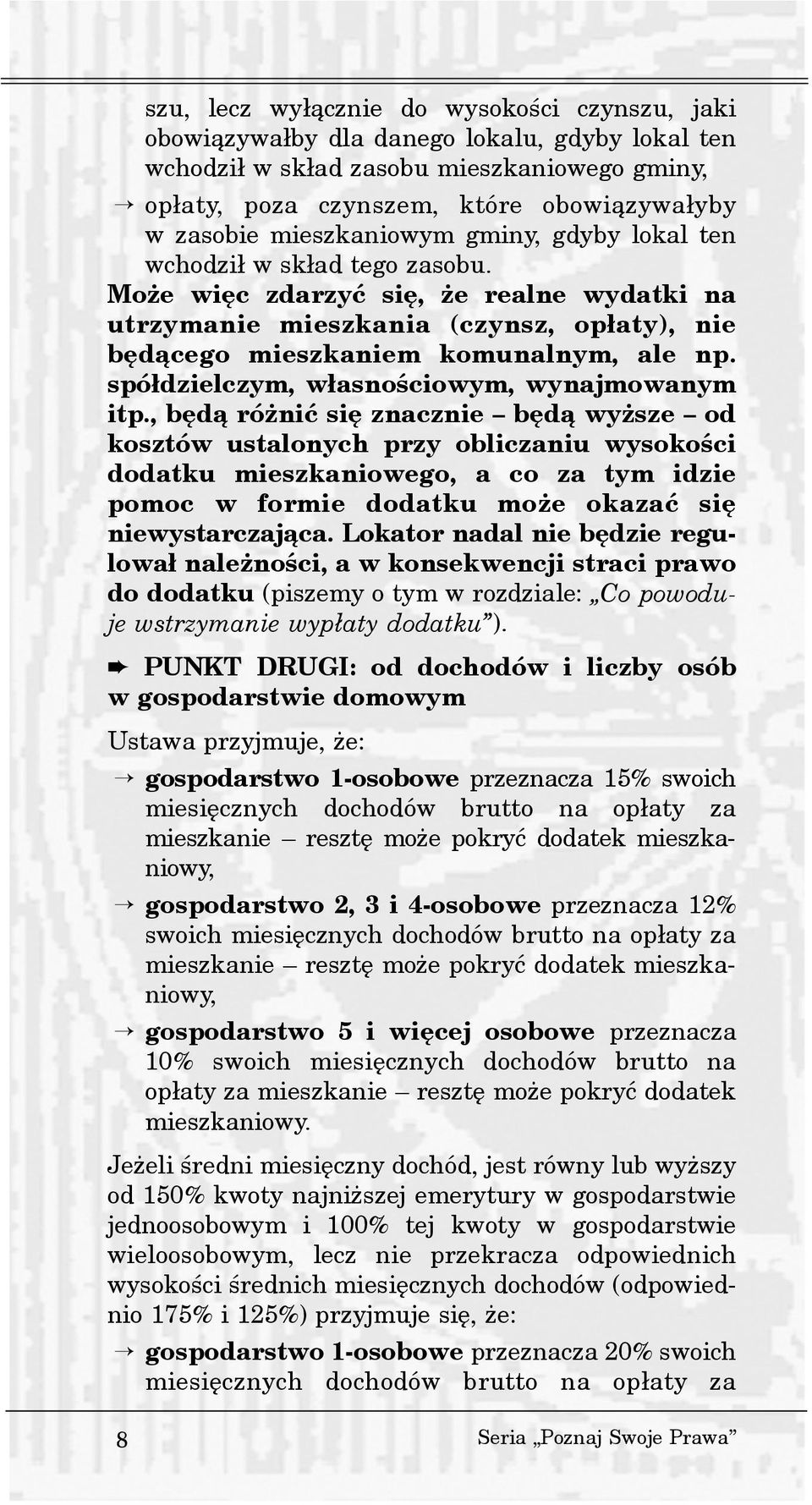 szu, lecz wyłącznie do wysokości czynszu, jaki obowiązywałby dla danego lokalu, gdyby lokal ten wchodził w skład zasobu mieszkaniowego gminy,

→ opłaty, poza czynszem, które obowiązywałyby w zasobie mieszkaniowym gminy, gdyby lokal ten wchodził w skład tego zasobu.

Może więc zdarzyć się, że realne wydatki na utrzymanie mieszkania (czynsz, opłaty), nie będącego mieszkaniem komunalnym, ale np. spółdzielczym, własnościowym, wynajmowanym itp., będą różnić się znacznie – będą wyższe – od kosztów ustalonych przy obliczaniu wysokości dodatku mieszkaniowego, a co za tym idzie pomoc w formie dodatku może okazać się niewystarczająca. Lokator nadal nie będzie regulował należności, a w konsekwencji straci prawo do dodatku (piszemy o tym w rozdziale: „Co powoduje wstrzymanie wypłaty dodatku”).

➨ PUNKT DRUGI: od dochodów i liczby osób w gospodarstwie domowym

Ustawa przyjmuje, że:

→ gospodarstwo 1-osobowe przeznacza 15% swoich miesięcznych dochodów brutto na opłaty za mieszkanie – resztę może pokryć dodatek mieszkaniowy,

→ gospodarstwo 2, 3 i 4-osobowe przeznacza 12% swoich miesięcznych dochodów brutto na opłaty za mieszkanie – resztę może pokryć dodatek mieszkaniowy,

→ gospodarstwo 5 i więcej osobowe przeznacza 10% swoich miesięcznych dochodów brutto na opłaty za mieszkanie – resztę może pokryć dodatek mieszkaniowy.

Jeżeli średni miesięczny dochód, jest równy lub wyższy od 150% kwoty najniższej emerytury w gospodarstwie jednoosobowym i 100% tej kwoty w gospodarstwie wieloosobowym, lecz nie przekracza odpowiednich wysokości średnich miesięcznych dochodów (odpowiednio 175% i 125%) przyjmuje się, że:

→ gospodarstwo 1-osobowe przeznacza 20% swoich miesięcznych dochodów brutto na opłaty za

8 Seria „Poznaj Swoje Prawa”